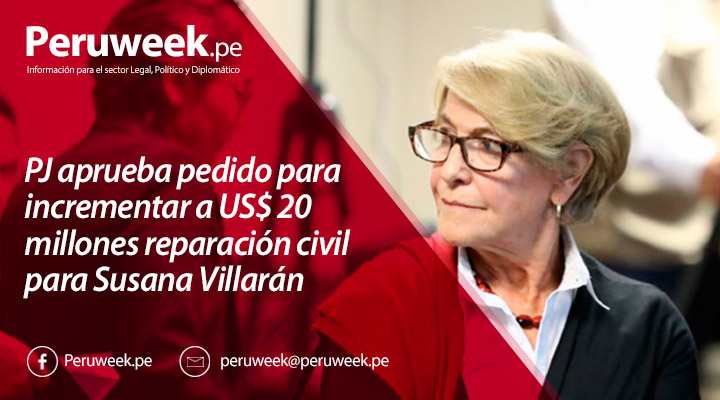 Peruweek.pe
Información para el sector Legal, Político y Diplomático

PJ aprueba pedido para incrementar a US$ 20 millones reparación civil para Susana Villarán

Peruweek.pe

peruweek@peruweek.pe